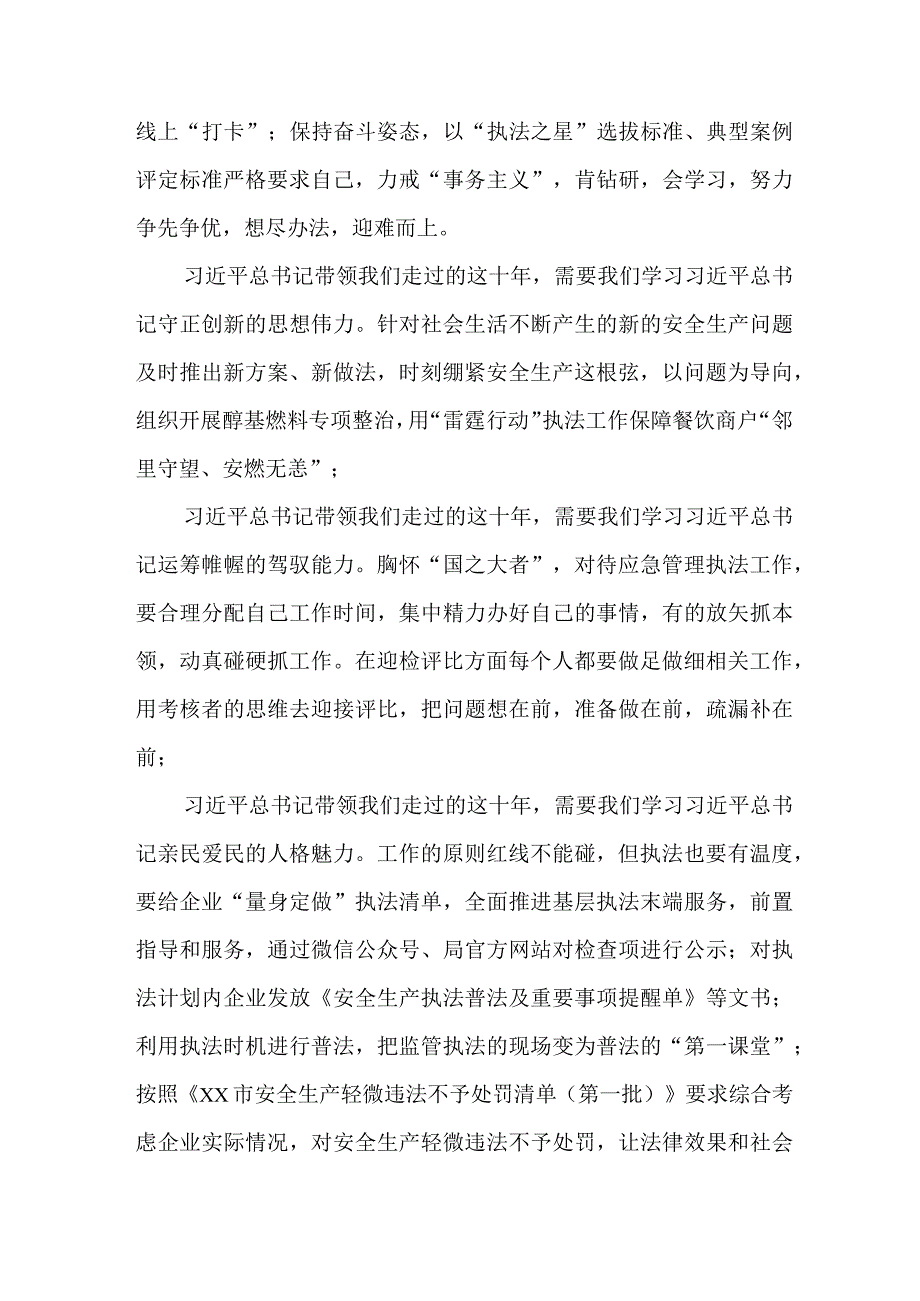 线上“打卡”；保持奋斗姿态，以“执法之星”选拔标准、典型案例评定标准严格要求自己，力戒“事务主义”，肯钻研，会学习，努力争先争优，想尽办法，迎难而上。

习近平总书记带领我们走过的这十年，需要我们学习习近平总书记守正创新的思想伟力。针对社会生活不断产生的新的安全生产问题及时推出新方案、新做法，时刻绷紧安全生产这根弦，以问题为导向，组织开展醇基燃料专项整治，用“雷霆行动”执法工作保障餐饮商户“邻里守望、安燃无恙”；

习近平总书记带领我们走过的这十年，需要我们学习习近平总书记运筹帷幄的驾驭能力。胸怀“国之大者”，对待应急管理执法工作，要合理分配自己工作时间，集中精力办好自己的事情，有的放矢抓本领，动真碰硬抓工作。在迎检评比方面每个人都要做足做细相关工作，用考核者的思维去迎接评比，把问题想在前，准备做在前，疏漏补在前；

习近平总书记带领我们走过的这十年，需要我们学习习近平总书记亲民爱民的人格魅力。工作的原则红线不能碰，但执法也要有温度，要给企业“量身定做”执法清单，全面推进基层执法末端服务，前置指导和服务，通过微信公众号、局官方网站对检查项进行公示；对执法计划内企业发放《安全生产执法普法及重要事项提醒单》等文书；利用执法时机进行普法，把监管执法的现场变为普法的“第一课堂”；按照《XX市安全生产轻微违法不予处罚清单（第一批）》要求综合考虑企业实际情况，对安全生产轻微违法不予处罚，让法律效果和社会